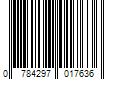 0 784297 017636